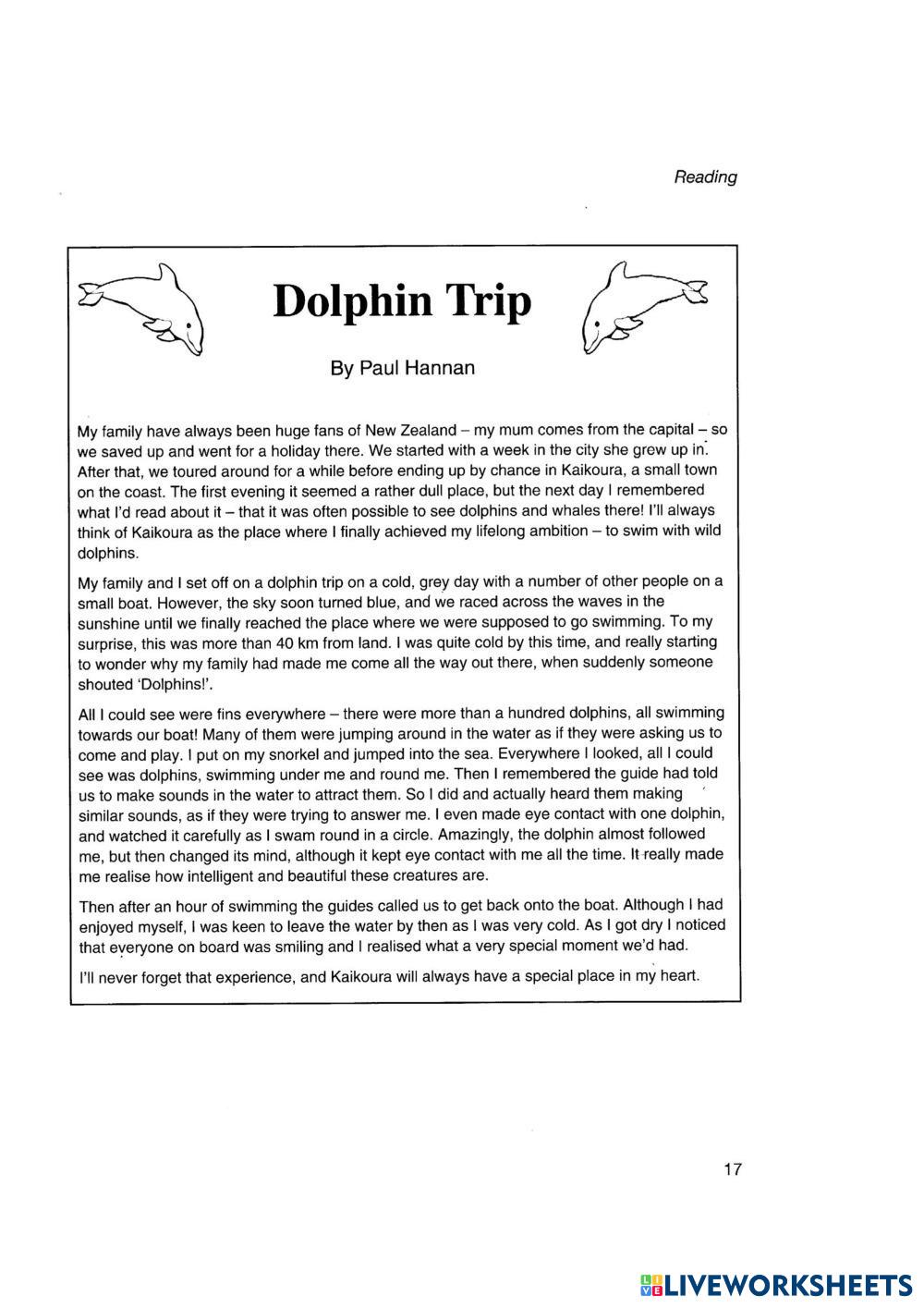 Reading

Dolphin Trip

By Paul Hannan

My family have always been huge fans of New Zealand – my mum comes from the capital – so we saved up and went for a holiday there. We started with a week in the city she grew up in. After that, we toured around for a while before ending up by chance in Kaikoura, a small town on the coast. The first evening it seemed a rather dull place, but the next day I remembered what I'd read about it – that it was often possible to see dolphins and whales there! I'll always think of Kaikoura as the place where I finally achieved my lifelong ambition – to swim with wild dolphins.

My family and I set off on a dolphin trip on a cold, grey day with a number of other people on a small boat. However, the sky soon turned blue, and we raced across the waves in the sunshine until we finally reached the place where we were supposed to go swimming. To my surprise, this was more than 40 km from land. I was quite cold by this time, and really starting to wonder why my family had made me come all the way out there, when suddenly someone shouted 'Dolphins!'.

All I could see were fins everywhere – there were more than a hundred dolphins, all swimming towards our boat! Many of them were jumping around in the water as if they were asking us to come and play. I put on my snorkel and jumped into the sea. Everywhere I looked, all I could see was dolphins, swimming under me and round me. Then I remembered the guide had told us to make sounds in the water to attract them. So I did and actually heard them making similar sounds, as if they were trying to answer me. I even made eye contact with one dolphin, and watched it carefully as I swam round in a circle. Amazingly, the dolphin almost followed me, but then changed its mind, although it kept eye contact with me all the time. It really made me realise how intelligent and beautiful these creatures are.

Then after an hour of swimming the guides called us to get back onto the boat. Although I had enjoyed myself, I was keen to leave the water by then as I was very cold. As I got dry I noticed that everyone on board was smiling and I realised what a very special moment we'd had.

I'll never forget that experience, and Kaikoura will always have a special place in my heart.

17

LIVEWORKSHEETS